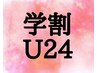 学割
U24